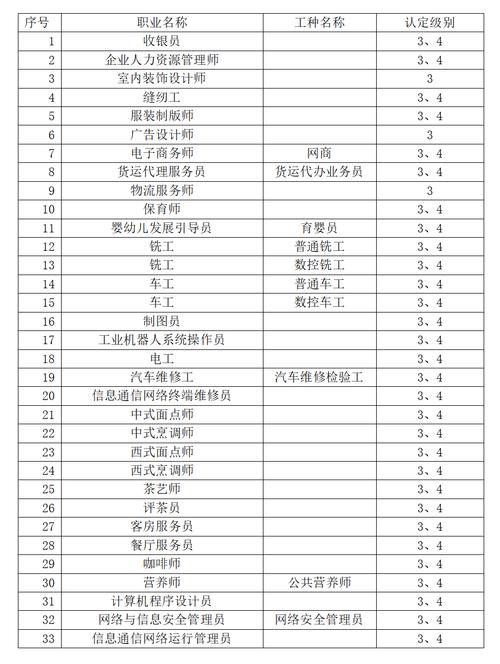 | 序号 | 职业名称 | 工种名称 | 认定级别 |
|---|---|---|---|
| 1 | 收银员 | | 3、4 |
| 2 | 企业人力资源管理师 | | 3、4 |
| 3 | 室内装饰设计师 | | 3 |
| 4 | 缝纫工 | | 3、4 |
| 5 | 服装制版师 | | 3、4 |
| 6 | 广告设计师 | | 3 |
| 7 | 电子商务师 | 网商 | 3、4 |
| 8 | 货运代理服务员 | 货运代办业务员 | 3、4 |
| 9 | 物流服务师 | | 3 |
| 10 | 保育师 | | 3、4 |
| 11 | 婴幼儿发展引导员 | 育婴员 | 3、4 |
| 12 | 铣工 | 普通铣工 | 3、4 |
| 13 | 铣工 | 数控铣工 | 3、4 |
| 14 | 车工 | 普通车工 | 3、4 |
| 15 | 车工 | 数控车工 | 3、4 |
| 16 | 制图员 | | 3、4 |
| 17 | 工业机器人系统操作员 | | 3、4 |
| 18 | 电工 | | 3、4 |
| 19 | 汽车维修工 | 汽车维修检验工 | 3、4 |
| 20 | 信息通信网络终端维修员 | | 3、4 |
| 21 | 中式面点师 | | 3、4 |
| 22 | 中式烹调师 | | 3、4 |
| 23 | 西式面点师 | | 3、4 |
| 24 | 西式烹调师 | | 3、4 |
| 25 | 茶艺师 | | 3、4 |
| 26 | 评茶员 | | 3、4 |
| 27 | 客房服务员 | | 3、4 |
| 28 | 餐厅服务员 | | 3、4 |
| 29 | 咖啡师 | | 3、4 |
| 30 | 营养师 | 公共营养师 | 3、4 |
| 31 | 计算机程序设计员 | | 3、4 |
| 32 | 网络与信息安全管理员 | 网络安全管理员 | 3、4 |
| 33 | 信息通信网络运行管理员 | | 3、4 |